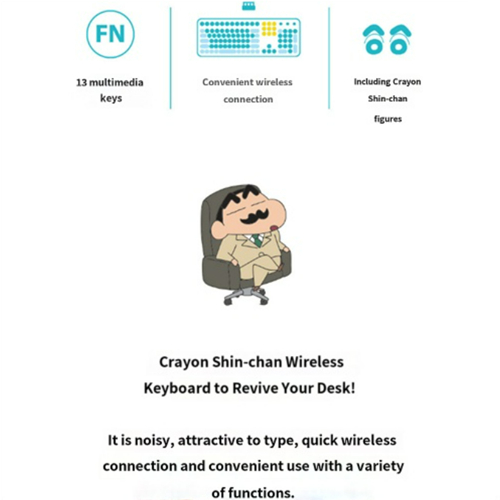 FN

13 multimedia keys

Convenient wireless connection

Including Crayon Shin-chan figures

Crayon Shin-chan Wireless Keyboard to Revive Your Desk!

It is noisy, attractive to type, quick wireless connection and convenient use with a variety of functions.